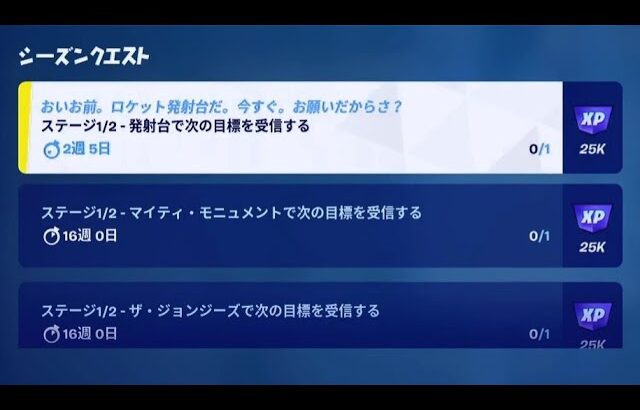 シーズンクエスト

おいお前。ロケット発射台だ。今すぐ。お願いだからさ？
ステージ1/2 - 発射台で次の目標を受信する
2週 5日
0/1
XP
25K

ステージ1/2 - マイティ・モニュメントで次の目標を受信する
16週 0日
0/1
XP
25K

ステージ1/2 - ザ・ジョンジーズで次の目標を受信する
16週 0日
0/1
XP
25K